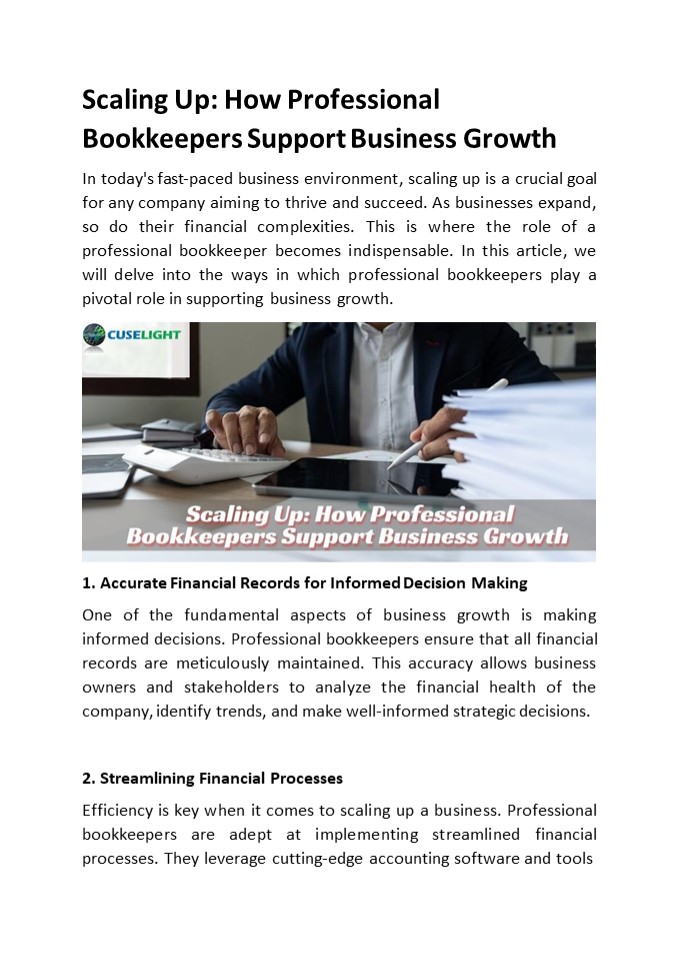 Scaling Up: How Professional Bookkeepers Support Business Growth

In today's fast-paced business environment, scaling up is a crucial goal for any company aiming to thrive and succeed. As businesses expand, so do their financial complexities. This is where the role of a professional bookkeeper becomes indispensable. In this article, we will delve into the ways in which professional bookkeepers play a pivotal role in supporting business growth.

CUSELIGHT

Scaling Up: How Professional Bookkeepers Support Business Growth

1. Accurate Financial Records for Informed Decision Making

One of the fundamental aspects of business growth is making informed decisions. Professional bookkeepers ensure that all financial records are meticulously maintained. This accuracy allows business owners and stakeholders to analyze the financial health of the company, identify trends, and make well-informed strategic decisions.

2. Streamlining Financial Processes

Efficiency is key when it comes to scaling up a business. Professional bookkeepers are adept at implementing streamlined financial processes. They leverage cutting-edge accounting software and tools